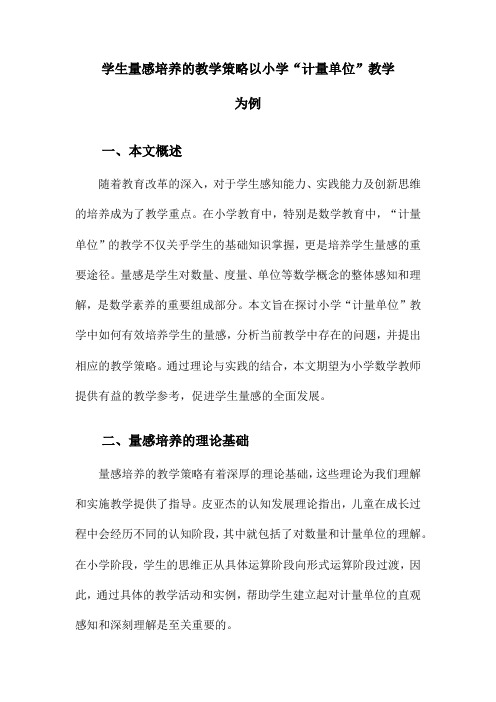 学生量感培养的教学策略以小学“计量单位”教学为例

一、本文概述

随着教育改革的深入，对于学生感知能力、实践能力及创新思维的培养成为了教学重点。在小学教育中，特别是数学教育中，“计量单位”的教学不仅关乎学生的基础知识掌握，更是培养学生量感的重要途径。量感是学生对数量、度量、单位等数学概念的整体感知和理解，是数学素养的重要组成部分。本文旨在探讨小学“计量单位”教学中如何有效培养学生的量感，分析当前教学中存在的问题，并提出相应的教学策略。通过理论与实践的结合，本文期望为小学数学教师提供有益的教学参考，促进学生量感的全面发展。

二、量感培养的理论基础

量感培养的教学策略有着深厚的理论基础，这些理论为我们理解和实施教学提供了指导。皮亚杰的认知发展理论指出，儿童在成长过程中会经历不同的认知阶段，其中就包括了对数量和计量单位的理解。在小学阶段，学生的思维正从具体运算阶段向形式运算阶段过渡，因此，通过具体的教学活动和实例，帮助学生建立起对计量单位的直观感知和深刻理解是至关重要的。